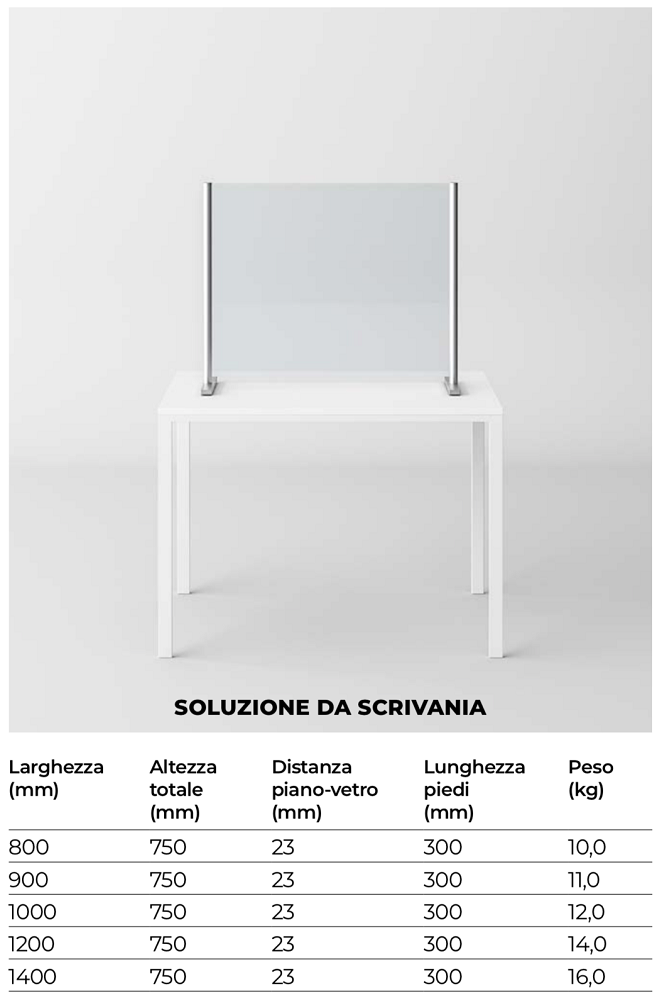 SOLUZIONE DA SCRIVANIA

| Larghezza (mm) | Altezza totale (mm) | Distanza piano-vetro (mm) | Lunghezza piedi (mm) | Peso (kg) |
|---|---|---|---|---|
| 800 | 750 | 23 | 300 | 10,0 |
| 900 | 750 | 23 | 300 | 11,0 |
| 1000 | 750 | 23 | 300 | 12,0 |
| 1200 | 750 | 23 | 300 | 14,0 |
| 1400 | 750 | 23 | 300 | 16,0 |